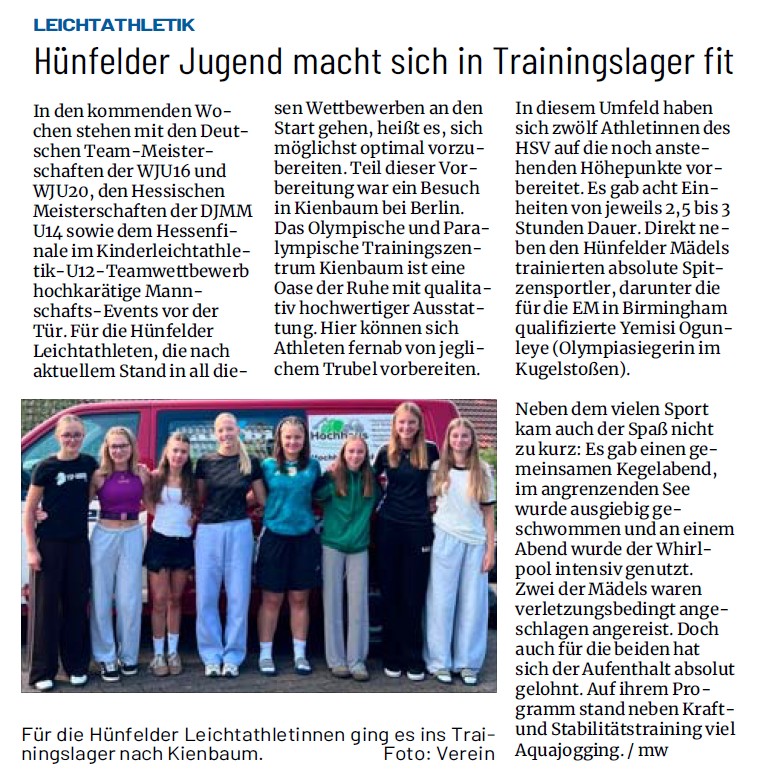 LEICHTATHLETIK

Hünfelder Jugend macht sich in Trainingslager fit

In den kommenden Wochen stehen mit den Deutschen Team-Meisterschaften der WJU16 und WJU20, den Hessischen Meisterschaften der DJMM U14 sowie dem Hessenfinale im Kinderleichtathletik-U12-Teamwettbewerb hochkarätige Mannschafts-Events vor der Tür. Für die Hünfelder Leichtathleten, die nach aktuellem Stand in all diesen Wettbewerben an den Start gehen, heißt es, sich möglichst optimal vorzubereiten. Teil dieser Vorbereitung war ein Besuch in Kienbaum bei Berlin. Das Olympische und Paralympische Trainingszentrum Kienbaum ist eine Oase der Ruhe mit qualitativ hochwertiger Ausstattung. Hier können sich Athleten fernab von jeglichem Trubel vorbereiten. In diesem Umfeld haben sich zwölf Athletinnen des HSV auf die noch anstehenden Höhepunkte vorbereitet. Es gab acht Einheiten von jeweils 2,5 bis 3 Stunden Dauer. Direkt neben den Hünfelder Mädels trainierten absolute Spitzensportler, darunter die für die EM in Birmingham qualifizierte Yemisi Ogunleye (Olympiasiegerin im Kugelstoßen).

Neben dem vielen Sport kam auch der Spaß nicht zu kurz: Es gab einen gemeinsamen Kegelabend, im angrenzenden See wurde ausgiebig geschwommen und an einem Abend wurde der Whirlpool intensiv genutzt. Zwei der Mädels waren verletzungsbedingt angeschlagen angereist. Doch auch für die beiden hat sich der Aufenthalt absolut gelohnt. Auf ihrem Programm stand neben Kraft- und Stabilitätstraining viel Aquajogging. / mw

Für die Hünfelder Leichtathletinnen ging es ins Trainingslager nach Kienbaum. Foto: Verein